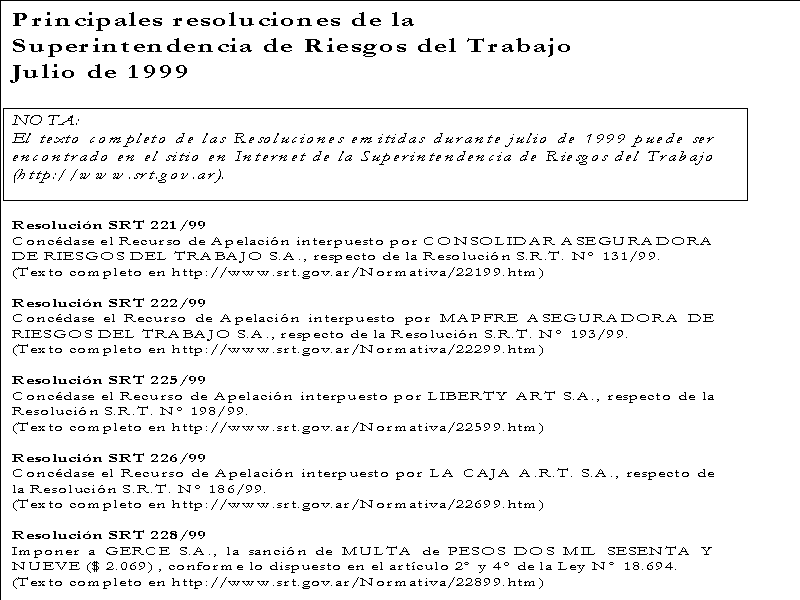 Principales resoluciones de la Superintendencia de Riesgos del Trabajo
Julio de 1999

NOTA:
El texto completo de las Resoluciones emitidas durante julio de 1999 puede ser encontrado en el sitio en Internet de la Superintendencia de Riesgos del Trabajo (http://www.srt.gov.ar).

Resolución SRT 221/99
Concédase el Recurso de Apelación interpuesto por CONSOLIDAR ASEGURADORA DE RIESGOS DEL TRABAJO S.A., respecto de la Resolución S.R.T. Nº 131/99.
(Texto completo en http://www.srt.gov.ar/Normativa/22199.htm)

Resolución SRT 222/99
Concédase el Recurso de Apelación interpuesto por MAPFRE ASEGURADORA DE RIESGOS DEL TRABAJO S.A., respecto de la Resolución S.R.T. Nº 193/99.
(Texto completo en http://www.srt.gov.ar/Normativa/22299.htm)

Resolución SRT 225/99
Concédase el Recurso de Apelación interpuesto por LIBERTY ART S.A., respecto de la Resolución S.R.T. Nº 198/99.
(Texto completo en http://www.srt.gov.ar/Normativa/22599.htm)

Resolución SRT 226/99
Concédase el Recurso de Apelación interpuesto por LA CAJA A.R.T. S.A., respecto de la Resolución S.R.T. Nº 186/99.
(Texto completo en http://www.srt.gov.ar/Normativa/22699.htm)

Resolución SRT 228/99
Imponer a GERCE S.A., la sanción de MULTA de PESOS DOS MIL SESENTA Y NUEVE ($ 2.069), conforme lo dispuesto en el artículo 2º y 4º de la Ley Nº 18.694.
(Texto completo en http://www.srt.gov.ar/Normativa/22899.htm)